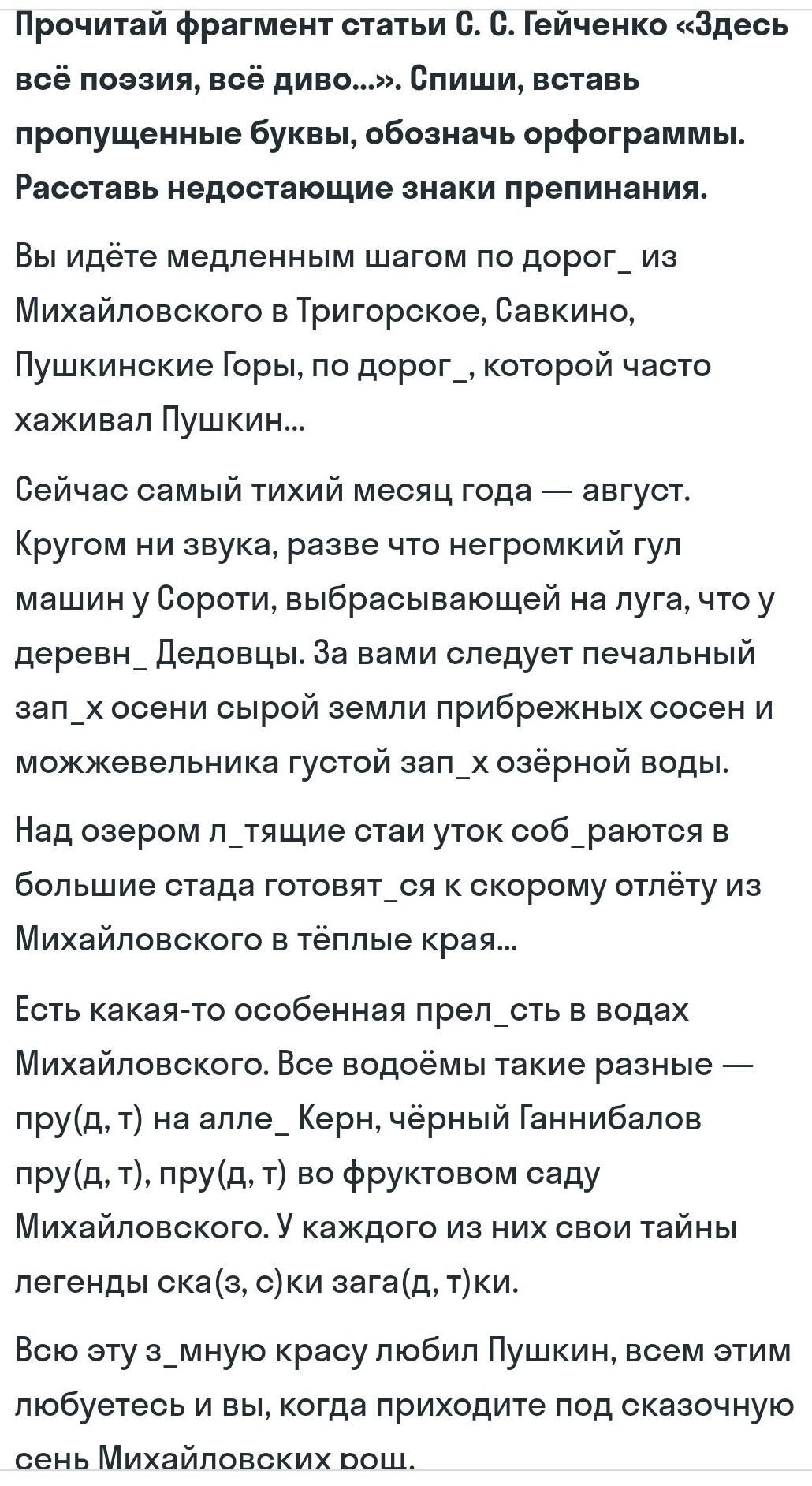 Прочитай фрагмент статьи С. С. Гейченко «Здесь всё поэзия, всё диво...». Спиши, вставь пропущенные буквы, обозначь орфограммы. Расставь недостающие знаки препинания.

Вы идёте медленным шагом по дорог_ из Михайловского в Тригорское, Савкино, Пушкинские Горы, по дорог_, которой часто хаживал Пушкин...

Сейчас самый тихий месяц года — август. Кругом ни звука, разве что негромкий гул машин у Сороти, выбрасывающей на луга, что у деревн_ Дедовцы. За вами следует печальный зап_х осени сырой земли прибрежных сосен и можжевельника густой зап_х озёрной воды.

Над озером л_тящие стаи уток соб_раются в большие стада готовят_ся к скорому отлёту из Михайловского в тёплые края...

Есть какая-то особенная прел_сть в водах Михайловского. Все водоёмы такие разные — пру(д, т) на алле_ Керн, чёрный Ганнибалов пру(д, т), пру(д, т) во фруктовом саду Михайловского. У каждого из них свои тайны легенды ска(з, с)ки зага(д, т)ки.

Всю эту з_мную красу любил Пушкин, всем этим любуетесь и вы, когда приходите под сказочную сень Михайловских рощ.